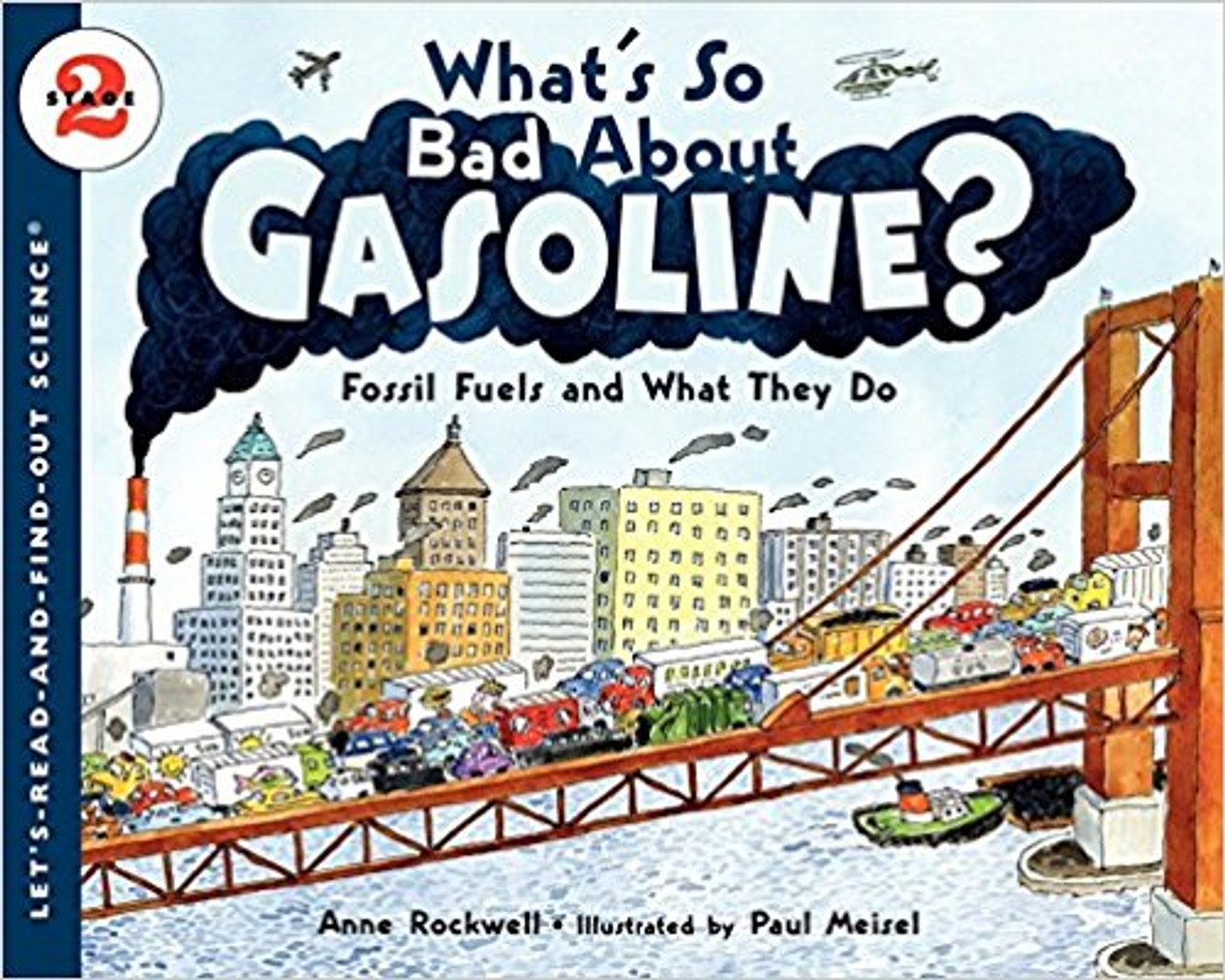 STAGE 2

LET'S-READ-AND-FIND-OUT SCIENCE®

What's So Bad About GASOLINE?

Fossil Fuels and What They Do

Anne Rockwell • Illustrated by Paul Meisel